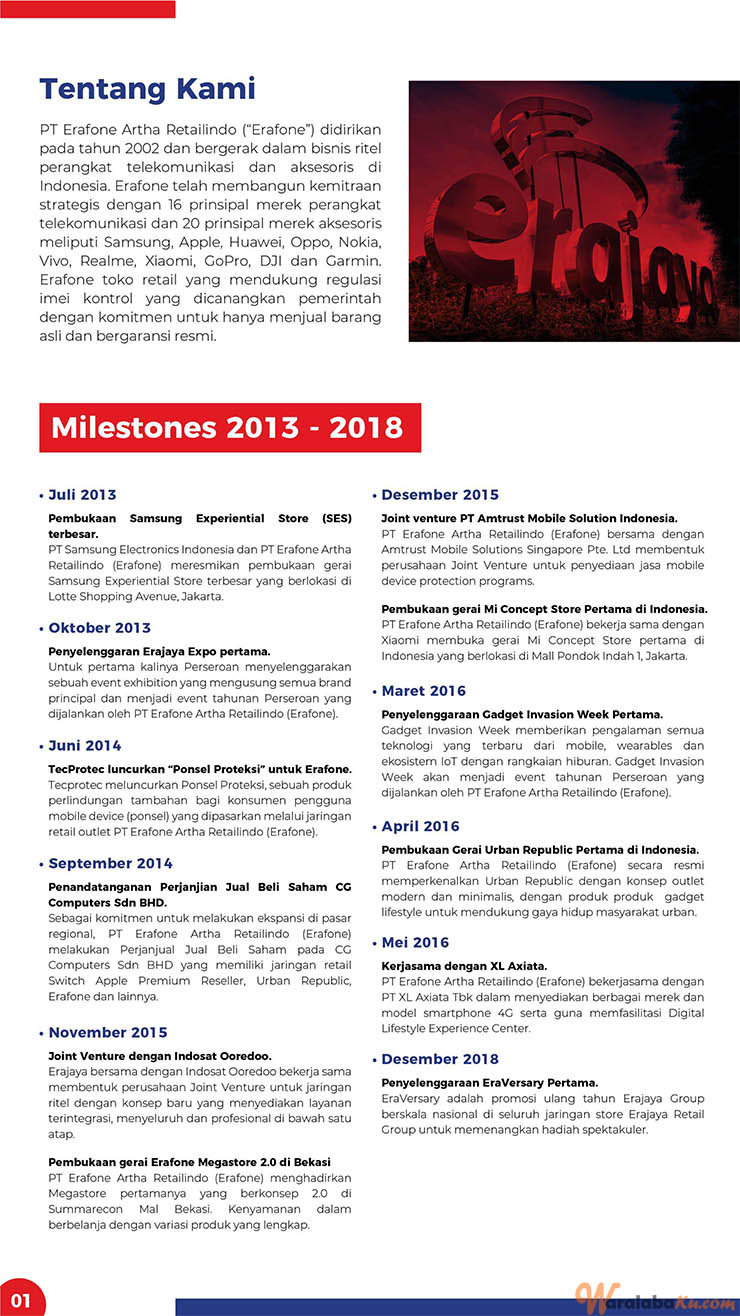 Tentang Kami

PT Erafone Artha Retailindo ("Erafone") didirikan pada tahun 2002 dan bergerak dalam bisnis ritel perangkat telekomunikasi dan aksesoris di Indonesia. Erafone telah membangun kemitraan strategis dengan 16 prinsipal merek perangkat telekomunikasi dan 20 prinsipal merek aksesoris meliputi Samsung, Apple, Huawei, Oppo, Nokia, Vivo, Realme, Xiaomi, GoPro, DJI dan Garmin. Erafone toko retail yang mendukung regulasi imei kontrol yang dicanangkan pemerintah dengan komitmen untuk hanya menjual barang asli dan bergaransi resmi.

erajaya

Milestones 2013 - 2018

• Juli 2013

Pembukaan Samsung Experiential Store (SES) terbesar.
PT Samsung Electronics Indonesia dan PT Erafone Artha Retailindo (Erafone) meresmikan pembukaan gerai Samsung Experiential Store terbesar yang berlokasi di Lotte Shopping Avenue, Jakarta.

• Oktober 2013

Penyelenggaran Erajaya Expo pertama.
Untuk pertama kalinya Perseroan menyelenggarakan sebuah event exhibition yang mengusung semua brand principal dan menjadi event tahunan Perseroan yang dijalankan oleh PT Erafone Artha Retailindo (Erafone).

• Juni 2014

TecProtec luncurkan "Ponsel Proteksi" untuk Erafone.
Tecprotec meluncurkan Ponsel Proteksi, sebuah produk perlindungan tambahan bagi konsumen pengguna mobile device (ponsel) yang dipasarkan melalui jaringan retail outlet PT Erafone Artha Retailindo (Erafone).

• September 2014

Penandatanganan Perjanjian Jual Beli Saham CG Computers Sdn BHD.
Sebagai komitmen untuk melakukan ekspansi di pasar regional, PT Erafone Artha Retailindo (Erafone) melakukan Perjanjual Jual Beli Saham pada CG Computers Sdn BHD yang memiliki jaringan retail Switch Apple Premium Reseller, Urban Republic, Erafone dan lainnya.

• November 2015

Joint Venture dengan Indosat Ooredoo.
Erajaya bersama dengan Indosat Ooredoo bekerja sama membentuk perusahaan Joint Venture untuk jaringan ritel dengan konsep baru yang menyediakan layanan terintegrasi, menyeluruh dan profesional di bawah satu atap.

Pembukaan gerai Erafone Megastore 2.0 di Bekasi
PT Erafone Artha Retailindo (Erafone) menghadirkan Megastore pertamanya yang berkonsep 2.0 di Summarecon Mal Bekasi. Kenyamanan dalam berbelanja dengan variasi produk yang lengkap.

• Desember 2015

Joint venture PT Amtrust Mobile Solution Indonesia.
PT Erafone Artha Retailindo (Erafone) bersama dengan Amtrust Mobile Solutions Singapore Pte. Ltd membentuk perusahaan Joint Venture untuk penyediaan jasa mobile device protection programs.

Pembukaan gerai Mi Concept Store Pertama di Indonesia.
PT Erafone Artha Retailindo (Erafone) bekerja sama dengan Xiaomi membuka gerai Mi Concept Store pertama di Indonesia yang berlokasi di Mall Pondok Indah 1, Jakarta.

• Maret 2016

Penyelenggaraan Gadget Invasion Week Pertama.
Gadget Invasion Week memberikan pengalaman semua teknologi yang terbaru dari mobile, wearables dan ekosistem IoT dengan rangkaian hiburan. Gadget Invasion Week akan menjadi event tahunan Perseroan yang dijalankan oleh PT Erafone Artha Retailindo (Erafone).

• April 2016

Pembukaan Gerai Urban Republic Pertama di Indonesia.
PT Erafone Artha Retailindo (Erafone) secara resmi memperkenalkan Urban Republic dengan konsep outlet modern dan minimalis, dengan produk produk gadget lifestyle untuk mendukung gaya hidup masyarakat urban.

• Mei 2016

Kerjasama dengan XL Axiata.
PT Erafone Artha Retailindo (Erafone) bekerjasama dengan PT XL Axiata Tbk dalam menyediakan berbagai merek dan model smartphone 4G serta guna memfasilitasi Digital Lifestyle Experience Center.

• Desember 2018

Penyelenggaraan EraVersary Pertama.
EraVersary adalah promosi ulang tahun Erajaya Group berskala nasional di seluruh jaringan store Erajaya Retail Group untuk memenangkan hadiah spektakuler.

01

WaralabaKu.com